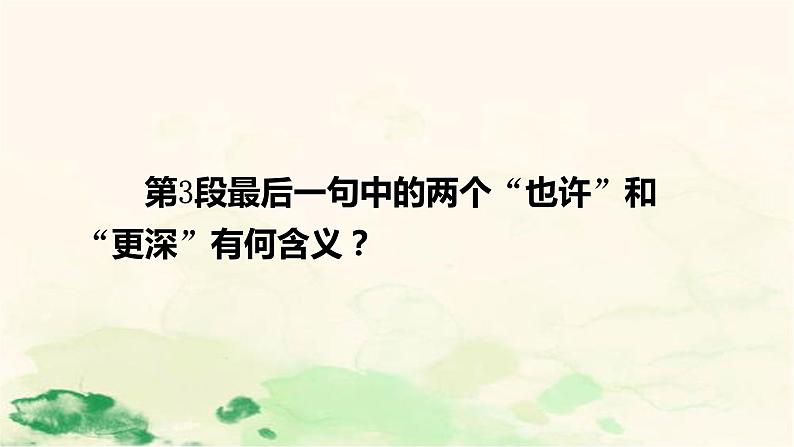 第3段最后一句中的两个“也许”和“更深”有何含义？